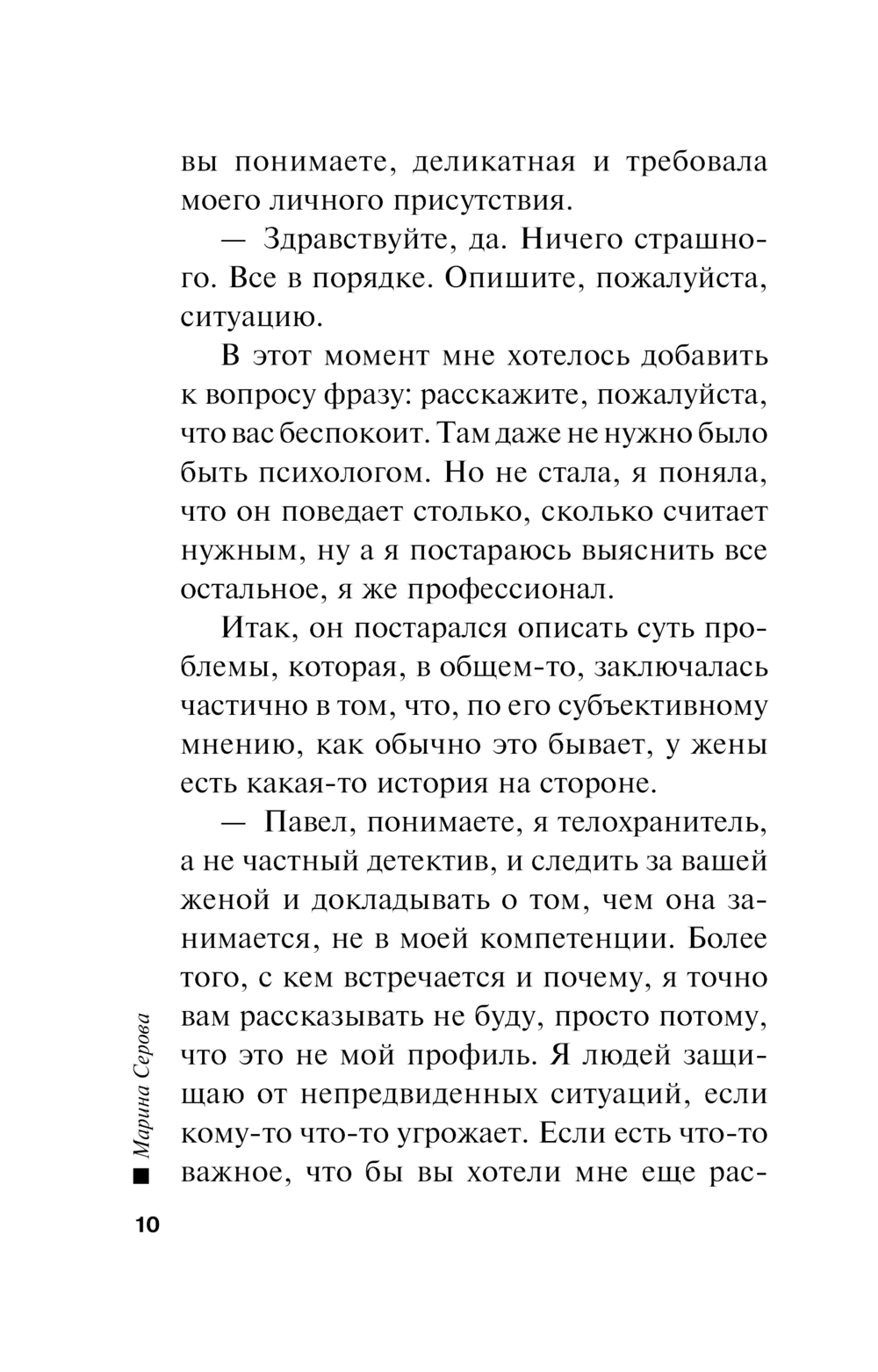 вы понимаете, деликатная и требовала моего личного присутствия.

— Здравствуйте, да. Ничего страшного. Все в порядке. Опишите, пожалуйста, ситуацию.

В этот момент мне хотелось добавить к вопросу фразу: расскажите, пожалуйста, что вас беспокоит. Там даже не нужно было быть психологом. Но не стала, я поняла, что он поведает столько, сколько считает нужным, ну а я постараюсь выяснить все остальное, я же профессионал.

Итак, он постарался описать суть проблемы, которая, в общем-то, заключалась частично в том, что, по его субъективному мнению, как обычно это бывает, у жены есть какая-то история на стороне.

— Павел, понимаете, я телохранитель, а не частный детектив, и следить за вашей женой и докладывать о том, чем она занимается, не в моей компетенции. Более того, с кем встречается и почему, я точно вам рассказывать не буду, просто потому, что это не мой профиль. Я людей защищаю от непредвиденных ситуаций, если кому-то что-то угрожает. Если есть что-то важное, что бы вы хотели мне еще рас-

Марина Серова

10